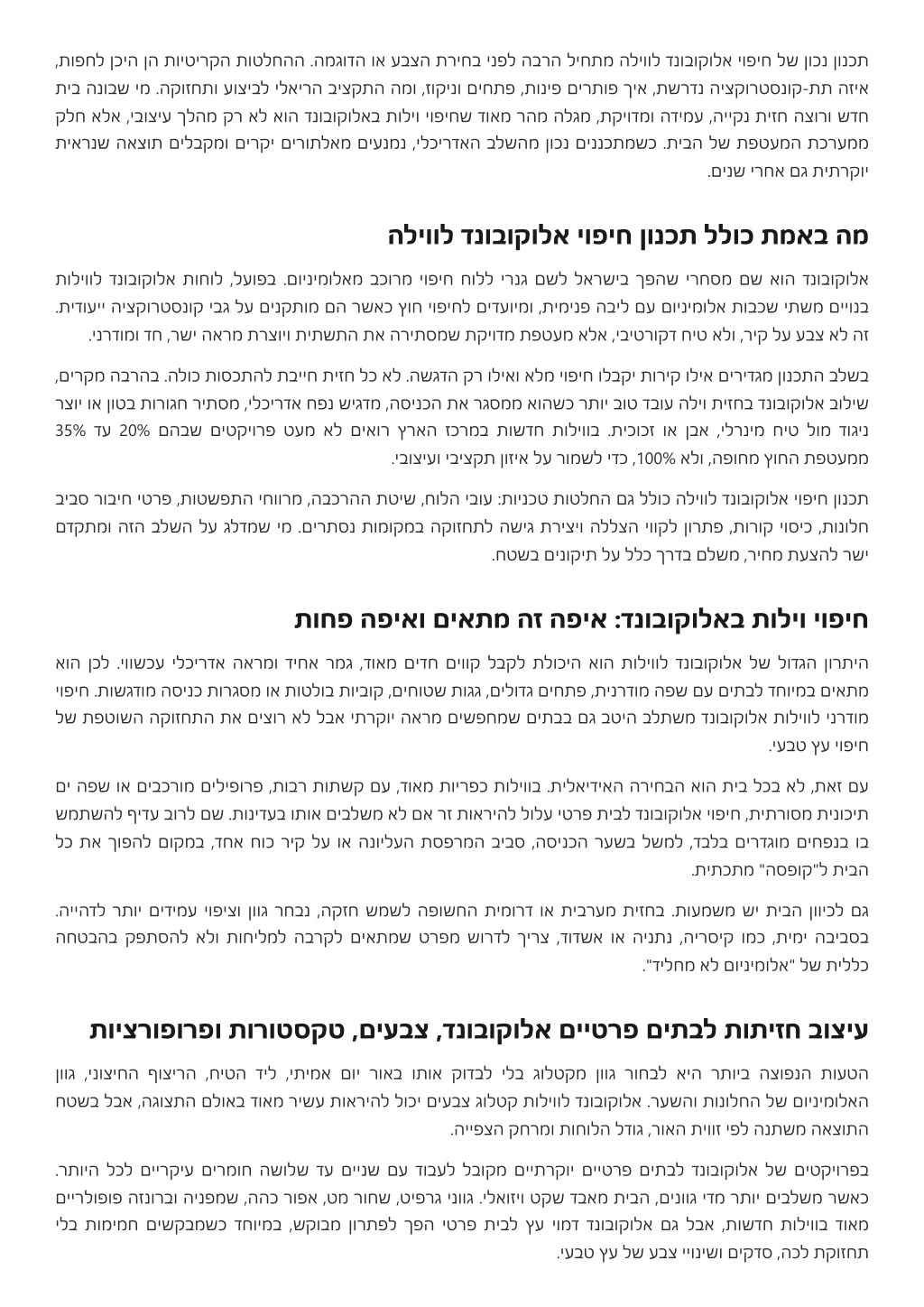 תכנון נכון של חיפוי אלוקובונד לווילה מתחיל הרבה לפני בחירת הצבע או הדוגמה. ההחלטות הקריטיות הן היכן לחפות, איזה תת-קונסטרוקציה נדרשת, איך פותרים פינות, פתחים וניקוז, ומה התקציב הריאלי לביצוע ותחזוקה. מי שבונה בית חדש ורוצה חזית נקייה, עמידה ומדויקת, מגלה מהר מאוד שחיפוי וילות באלוקובונד הוא לא רק מהלך עיצובי, אלא חלק ממערכת המעטפת של הבית. כשמתכננים נכון מהשלב האדריכלי, נמנעים מאלתורים יקרים ומקבלים תוצאה שנראית יוקרתית גם אחרי שנים.

מה באמת כולל תכנון חיפוי אלוקובונד לווילה

אלוקובונד הוא שם מסחרי שהפך בישראל לשם גנרי ללוח חיפוי מרוכב מאלומיניום. בפועל, לוחות אלוקובונד לווילות בנויים משתי שכבות אלומיניום עם ליבה פנימית, ומיועדים לחיפוי חוץ כאשר הם מותקנים על גבי קונסטרוקציה ייעודית. זה לא צבע על קיר, ולא טיח דקורטיבי, אלא מעטפת מדויקת שמסתירה את התשתית ויוצרת מראה ישר, חד ומודרני.

בשלב התכנון מגדירים אילו קירות יקבלו חיפוי מלא ואילו רק הדגשה. לא כל חזית חייבת להתכסות כולה. בהרבה מקרים, שילוב אלוקובונד בחזית וילה עובד טוב יותר כשהוא ממסגר את הכניסה, מדגיש נפח אדריכלי, מסתיר חגורות בטון או יוצר ניגוד מול טיח מינרלי, אבן או זכוכית. בווילות חדשות במרכז הארץ רואים לא מעט פרויקטים שבהם 20% עד 35% ממעטפת החוץ מחופה, ולא 100%, כדי לשמור על איזון תקציבי ועיצובי.

תכנון חיפוי אלוקובונד לווילה כולל גם החלטות טכניות: עובי הלוח, שיטת ההרכבה, מרווחי התפשטות, פרטי חיבור סביב חלונות, כיסוי קורות, פתרון לקווי הצללה ויצירת גישה לתחזוקה במקומות נסתרים. מי שמדלג על השלב הזה ומתקדם ישר להצעת מחיר, משלם בדרך כלל על תיקונים בשטח.

חיפוי וילות באלוקובונד: איפה זה מתאים ואיפה פחות

היתרון הגדול של אלוקובונד לווילות הוא היכולת לקבל קווים חדים מאוד, גמר אחיד ומראה אדריכלי עכשווי. לכן הוא מתאים במיוחד לבתים עם שפה מודרנית, פתחים גדולים, גגות שטוחים, קוביות בולטות או מסגרות כניסה מודגשות. חיפוי מודרני לווילות אלוקובונד משתלב היטב גם בבתים שמחפשים מראה יוקרתי אבל לא רוצים את התחזוקה השוטפת של חיפוי עץ טבעי.

עם זאת, לא בכל בית הוא הבחירה האידיאלית. בווילות כפריות מאוד, עם קשתות רבות, פרופילים מורכבים או שפה ים תיכונית מסורתית, חיפוי אלוקובונד לבית פרטי עלול להיראות זר אם לא משלבים אותו בעדינות. שם לרוב עדיף להשתמש בו בנפחים מוגדרים בלבד, למשל בשער הכניסה, סביב המרפסת העליונה או על קיר כוח אחד, במקום להפוך את כל הבית ל"קופסה" מתכתית.

גם לכיוון הבית יש משמעות. בחזית מערבית או דרומית החשופה לשמש חזקה, נבחר גוון וציפוי עמידים יותר לדהייה. בסביבה ימית, כמו קיסריה, נתניה או אשדוד, צריך לדרוש מפרט שמתאים לקרבה למליחות ולא להסתפק בהבטחה כללית של "אלומיניום לא מחליד".

עיצוב חזיתות לבתים פרטיים אלוקובונד, צבעים, טקסטורות ופרופורציות

הטעות הנפוצה ביותר היא לבחור גוון מקטלוג בלי לבדוק אותו באור יום אמיתי, ליד הטיח, הריצוף החיצוני, גוון האלומיניום של החלונות והשער. אלוקובונד לווילות קטלוג צבעים יכול להיראות עשיר מאוד באולם התצוגה, אבל בשטח התוצאה משתנה לפי זווית האור, גודל הלוחות ומרחק הצפייה.

בפרויקטים של אלוקובונד לבתים פרטיים יוקרתיים מקובל לעבוד עם שניים עד שלושה חומרים עיקריים לכל היותר. כאשר משלבים יותר מדי גוונים, הבית מאבד שקט ויזואלי. גווני גרפיט, שחור מט, אפור כהה, שמפניה וברונזה פופולריים מאוד בווילות חדשות, אבל גם אלוקובונד דמוי עץ לבית פרטי הפך לפתרון מבוקש, במיוחד כשמבקשים חמימות בלי תחזוקת לכה, סדקים ושינויי צבע של עץ טבעי.